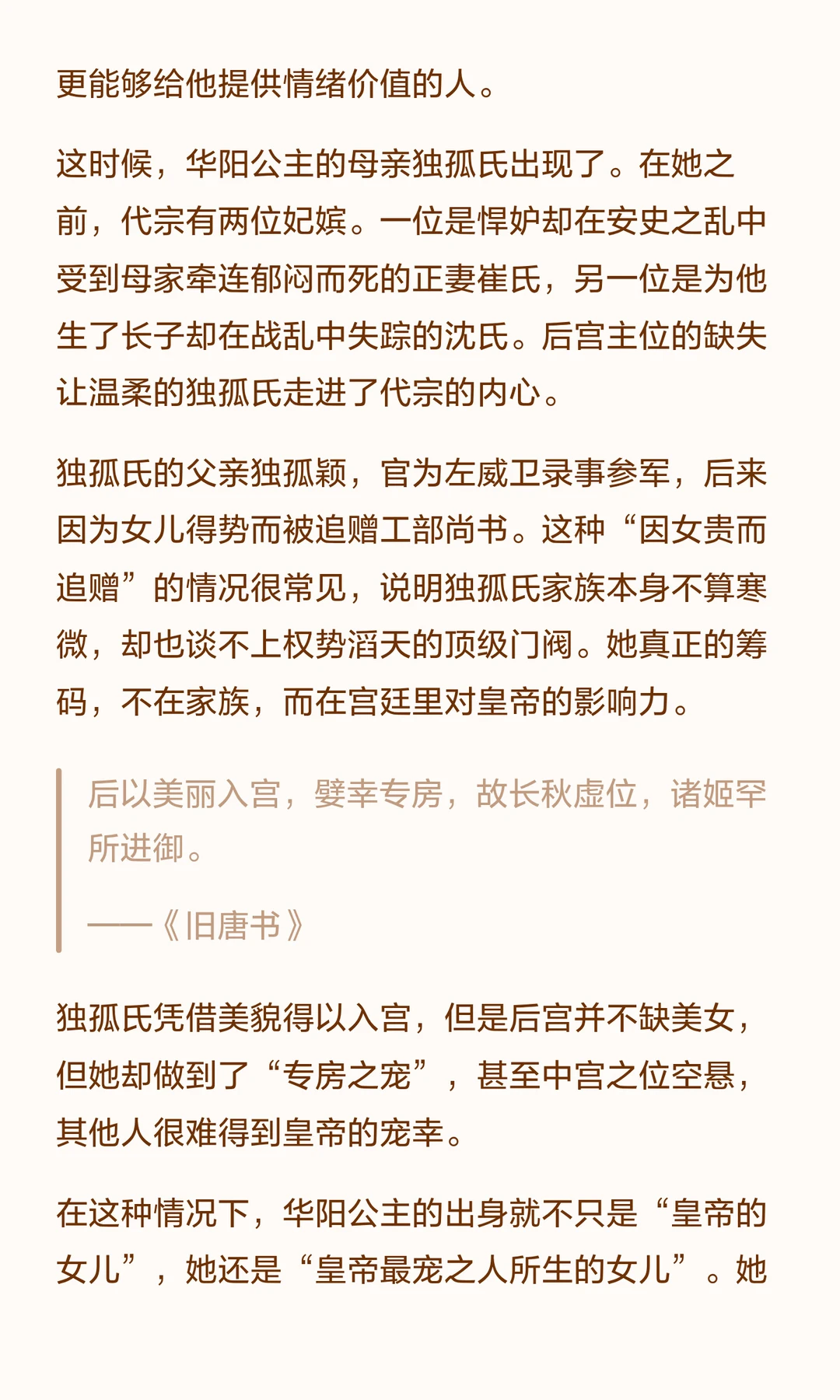 更能够给他提供情绪价值的人。

这时候，华阳公主的母亲独孤氏出现了。在她之前，代宗有两位妃嫔。一位是悍妒却在安史之乱中受到母家牵连郁闷而死的正妻崔氏，另一位是为他生了长子却在战乱中失踪的沈氏。后宫主位的缺失让温柔的独孤氏走进了代宗的内心。

独孤氏的父亲独孤颖，官为左威卫录事参军，后来因为女儿得势而被追赠工部尚书。这种“因女贵而追赠”的情况很常见，说明独孤氏家族本身不算寒微，却也谈不上权势滔天的顶级门阀。她真正的筹码，不在家族，而在宫廷里对皇帝的影响力。

后以美丽入宫，嬖幸专房，故长秋虚位，诸姬罕所进御。

——《旧唐书》

独孤氏凭借美貌得以入宫，但是后宫并不缺美女，但她却做到了“专房之宠”，甚至中宫之位空悬，其他人很难得到皇帝的宠幸。

在这种情况下，华阳公主的出身就不只是“皇帝的女儿”，她还是“皇帝最宠之人所生的女儿”。她